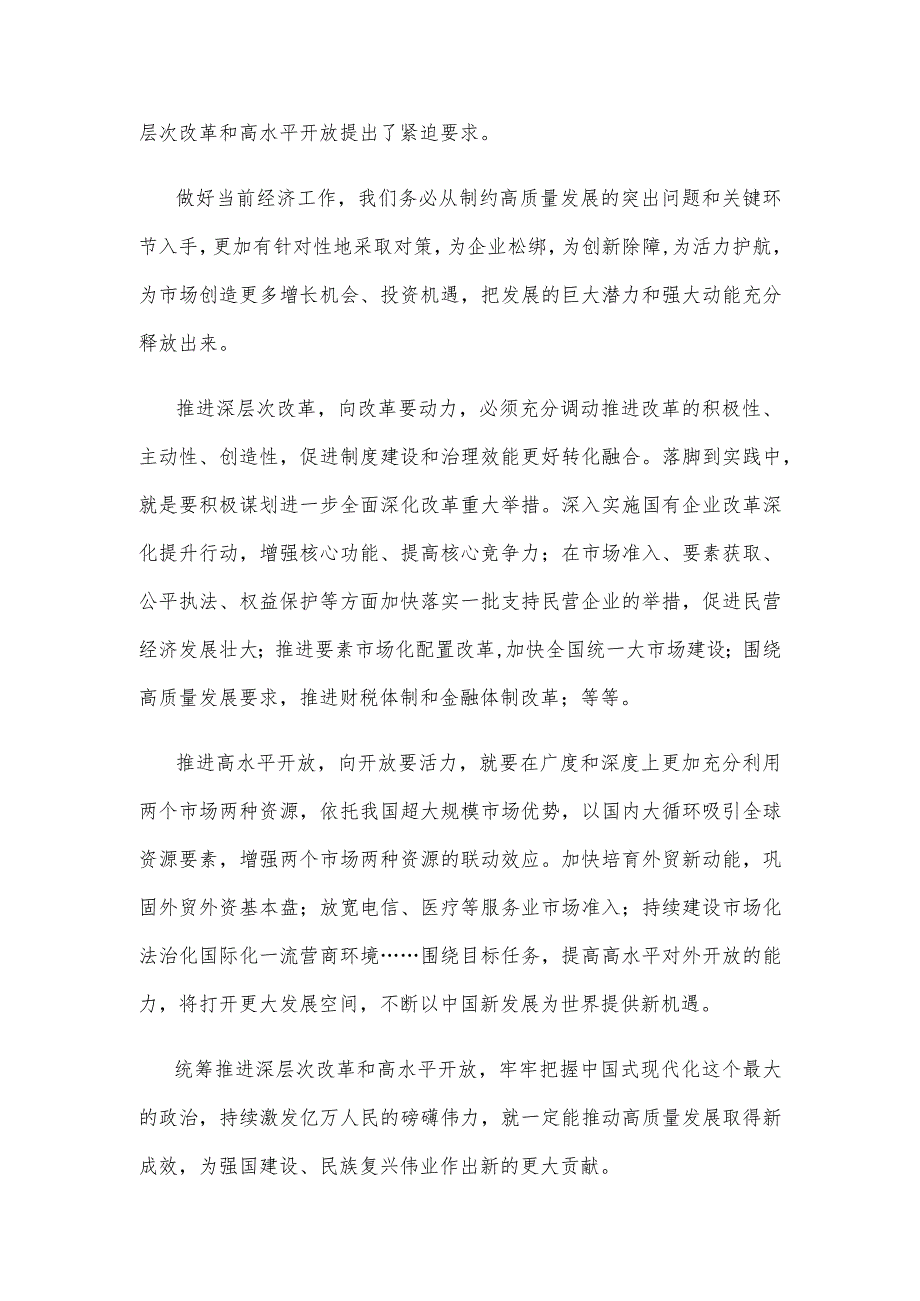 层次改革和高水平开放提出了紧迫要求。

做好当前经济工作，我们务必从制约高质量发展的突出问题和关键环节入手，更加有针对性地采取对策，为企业松绑，为创新除障，为活力护航，为市场创造更多增长机会、投资机遇，把发展的巨大潜力和强大动能充分释放出来。

推进深层次改革，向改革要动力，必须充分调动推进改革的积极性、主动性、创造性，促进制度建设和治理效能更好转化融合。落脚到实践中，就是要积极谋划进一步全面深化改革重大举措。深入实施国有企业改革深化提升行动，增强核心功能、提高核心竞争力；在市场准入、要素获取、公平执法、权益保护等方面加快落实一批支持民营企业的举措，促进民营经济发展壮大；推进要素市场化配置改革，加快全国统一大市场建设；围绕高质量发展要求，推进财税体制和金融体制改革；等等。

推进高水平开放，向开放要活力，就要在广度和深度上更加充分利用两个市场两种资源，依托我国超大规模市场优势，以国内大循环吸引全球资源要素，增强两个市场两种资源的联动效应。加快培育外贸新动能，巩固外贸外资基本盘；放宽电信、医疗等服务业市场准入；持续建设市场化法治化国际化一流营商环境……围绕目标任务，提高高水平对外开放的能力，将打开更大发展空间，不断以中国新发展为世界提供新机遇。

统筹推进深层次改革和高水平开放，牢牢把握中国式现代化这个最大的政治，持续激发亿万人民的磅礴伟力，就一定能推动高质量发展取得新成效，为强国建设、民族复兴伟业作出新的更大贡献。